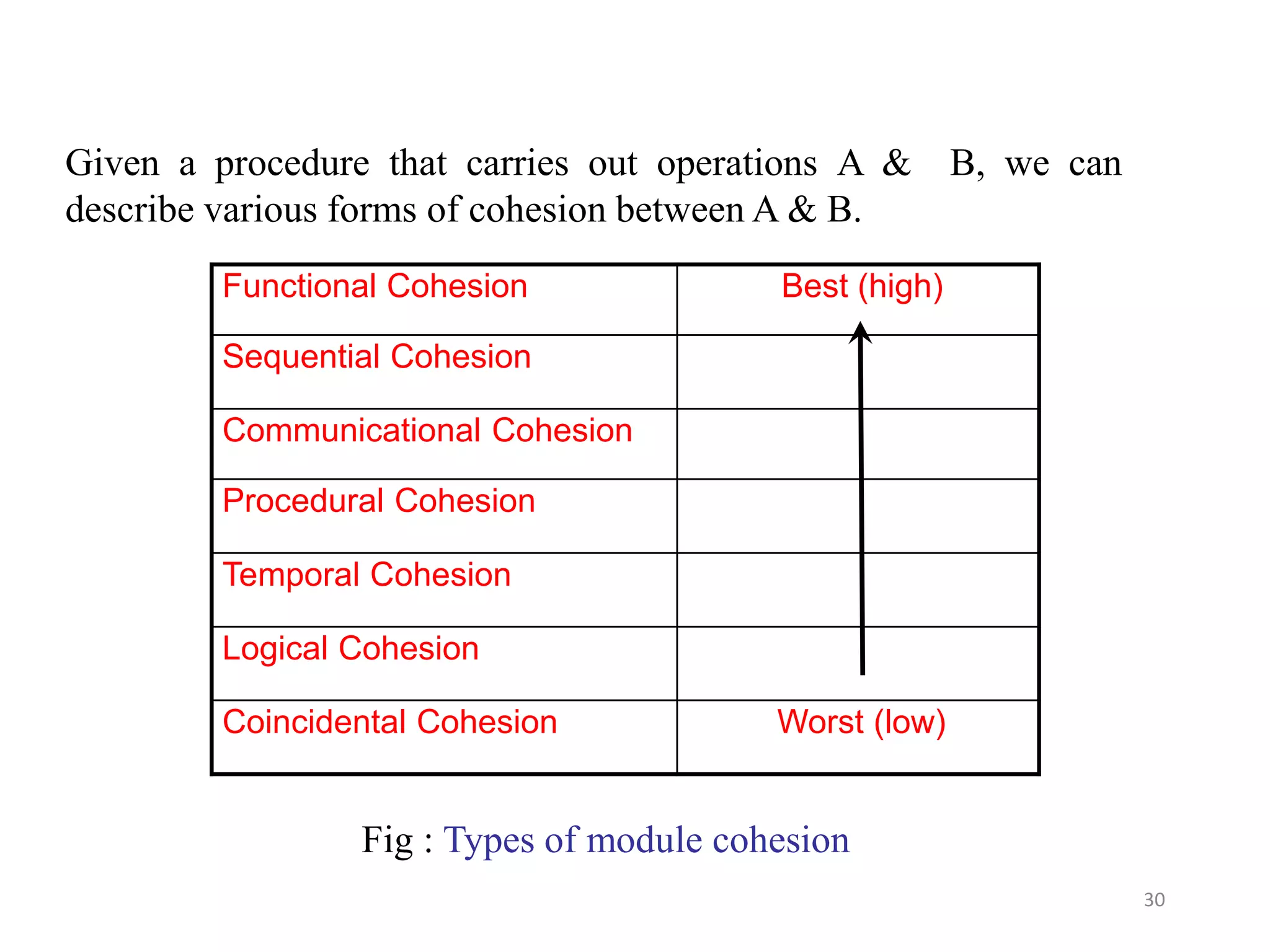 Given a procedure that carries out operations A & B, we can describe various forms of cohesion between A & B.

| Functional Cohesion | Best (high) |
|---|---|
| Sequential Cohesion | |
| Communicational Cohesion | |
| Procedural Cohesion | |
| Temporal Cohesion | |
| Logical Cohesion | |
| Coincidental Cohesion | Worst (low) |

Fig : Types of module cohesion

30